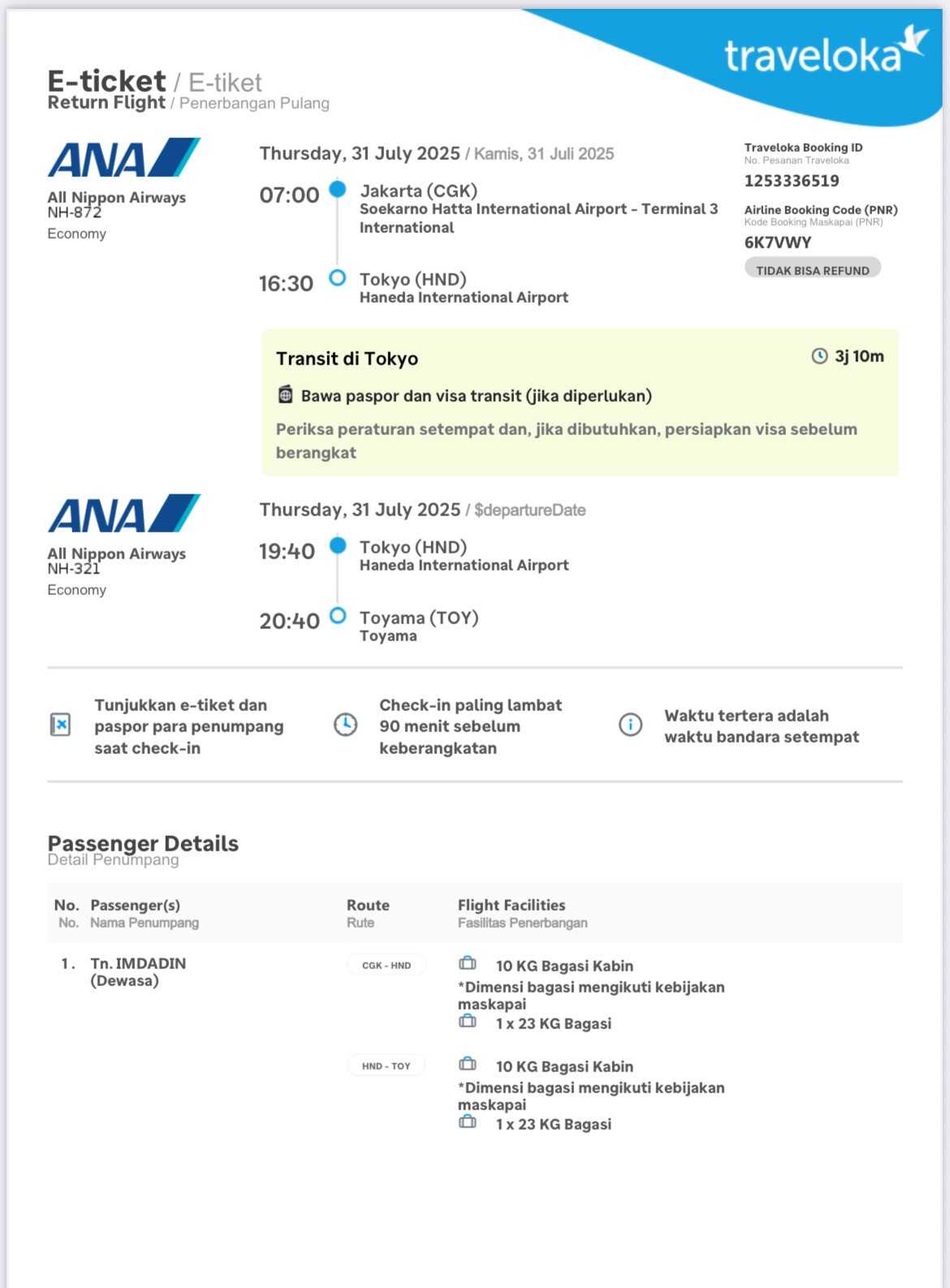 traveloka

E-ticket / E-tiket
Return Flight / Penerbangan Pulang

ANA
All Nippon Airways
NH-872
Economy

Thursday, 31 July 2025 / Kamis, 31 Juli 2025

07:00 Jakarta (CGK)
Soekarno Hatta International Airport - Terminal 3 International

16:30 Tokyo (HND)
Haneda International Airport

Traveloka Booking ID
No. Pesanan Traveloka
1253336519

Airline Booking Code (PNR)
Kode Booking Maskapai (PNR)
6K7VWY

TIDAK BISA REFUND

Transit di Tokyo
3j 10m
Bawa paspor dan visa transit (jika diperlukan)
Periksa peraturan setempat dan, jika dibutuhkan, persiapkan visa sebelum berangkat

ANA
All Nippon Airways
NH-321
Economy

Thursday, 31 July 2025 / $departureDate

19:40 Tokyo (HND)
Haneda International Airport

20:40 Toyama (TOY)
Toyama

Tunjukkan e-tiket dan paspor para penumpang saat check-in

Check-in paling lambat 90 menit sebelum keberangkatan

Waktu tertera adalah waktu bandara setempat

Passenger Details
Detail Penumpang

| No. No. | Passenger(s) Nama Penumpang | Route Rute | Flight Facilities Fasilitas Penerbangan |
|---|---|---|---|
| 1. | Tn. IMDADIN (Dewasa) | CGK - HND | 10 KG Bagasi Kabin *Dimensi bagasi mengikuti kebijakan maskapai 1 x 23 KG Bagasi |
| | | HND - TOY | 10 KG Bagasi Kabin *Dimensi bagasi mengikuti kebijakan maskapai 1 x 23 KG Bagasi |